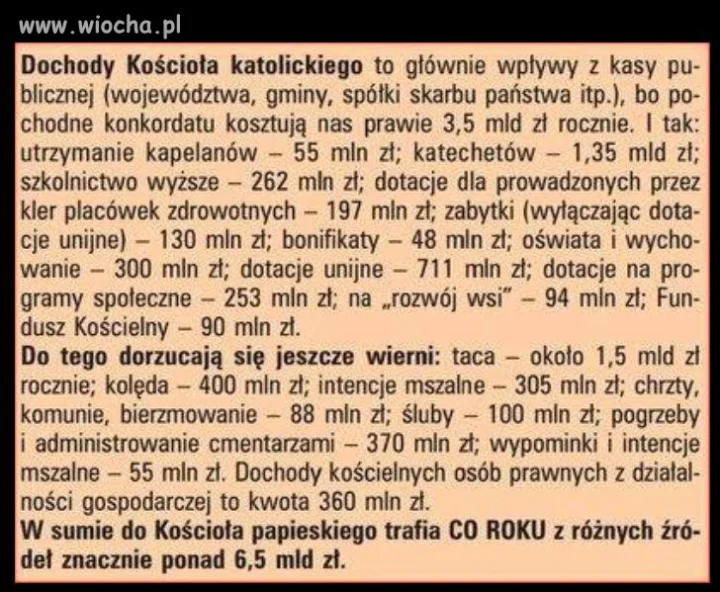 www.wiocha.pl

Dochody Kościoła katolickiego to głównie wpływy z kasy publicznej (województwa, gminy, spółki skarbu państwa itp.), bo pochodne konkordatu kosztują nas prawie 3,5 mld zł rocznie. I tak: utrzymanie kapelanów – 55 mln zł; katechetów – 1,35 mld zł; szkolnictwo wyższe – 262 mln zł; dotacje dla prowadzonych przez kler placówek zdrowotnych – 197 mln zł; zabytki (wyłączając dotacje unijne) – 130 mln zł; bonifikaty – 48 mln zł; oświata i wychowanie – 300 mln zł; dotacje unijne – 711 mln zł; dotacje na programy społeczne – 253 mln zł; na „rozwój wsi" – 94 mln zł; Fundusz Kościelny – 90 mln zł.
Do tego dorzucają się jeszcze wierni: taca – około 1,5 mld zł rocznie; kolęda – 400 mln zł; intencje mszalne – 305 mln zł; chrzty, komunie, bierzmowanie – 88 mln zł; śluby – 100 mln zł; pogrzeby i administrowanie cmentarzami – 370 mln zł; wypominki i intencje mszalne – 55 mln zł. Dochody kościelnych osób prawnych z działalności gospodarczej to kwota 360 mln zł.
W sumie do Kościoła papieskiego trafia CO ROKU z różnych źródeł znacznie ponad 6,5 mld zł.